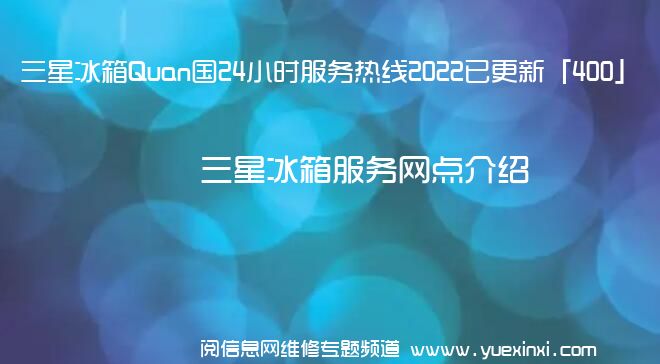 三星冰箱Quan国24小时服务热线2022已更新「400」

三星冰箱服务网点介绍

阅信息网维修专题频道 www.yuexinxi.com